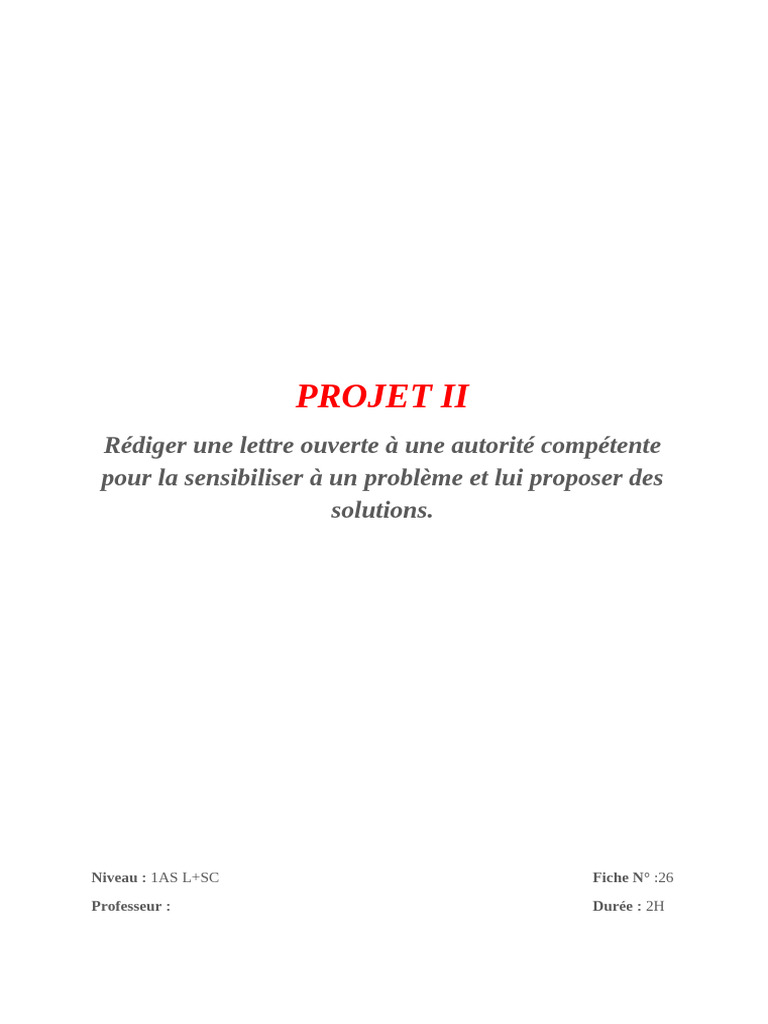 PROJET II

Rédiger une lettre ouverte à une autorité compétente pour la sensibiliser à un problème et lui proposer des solutions.

Niveau : 1AS L+SC
Professeur :

Fiche N° :26
Durée : 2H